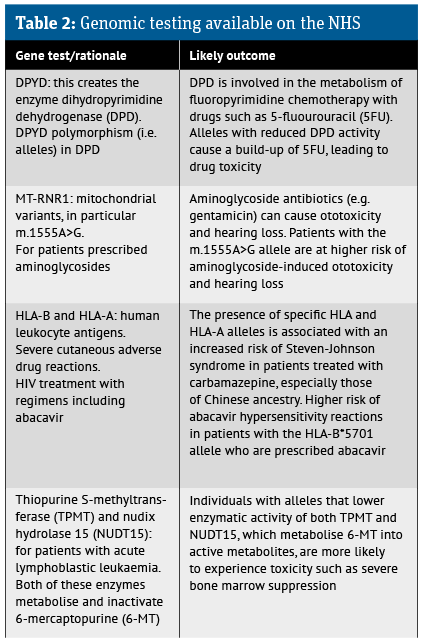 **Table 2:** Genomic testing available on the NHS

| Gene test/rationale | Likely outcome |
|---|---|
| DPYD: this creates the enzyme dihydropyrimidine dehydrogenase (DPD). DPYD polymorphism (i.e. alleles) in DPD | DPD is involved in the metabolism of fluoropyrimidine chemotherapy with drugs such as 5-fluourouracil (5FU). Alleles with reduced DPD activity cause a build-up of 5FU, leading to drug toxicity |
| MT-RNR1: mitochondrial variants, in particular m.1555A>G. For patients prescribed aminoglycosides | Aminoglycoside antibiotics (e.g. gentamicin) can cause ototoxicity and hearing loss. Patients with the m.1555A>G allele are at higher risk of aminoglycoside-induced ototoxicity and hearing loss |
| HLA-B and HLA-A: human leukocyte antigens. Severe cutaneous adverse drug reactions. HIV treatment with regimens including abacavir | The presence of specific HLA and HLA-A alleles is associated with an increased risk of Steven-Johnson syndrome in patients treated with carbamazepine, especially those of Chinese ancestry. Higher risk of abacavir hypersensitivity reactions in patients with the HLA-B*5701 allele who are prescribed abacavir |
| Thiopurine S-methyltransferase (TPMT) and nudix hydrolase 15 (NUDT15): for patients with acute lymphoblastic leukaemia. Both of these enzymes metabolise and inactivate 6-mercaptopurine (6-MT) | Individuals with alleles that lower enzymatic activity of both TPMT and NUDT15, which metabolise 6-MT into active metabolites, are more likely to experience toxicity such as severe bone marrow suppression |